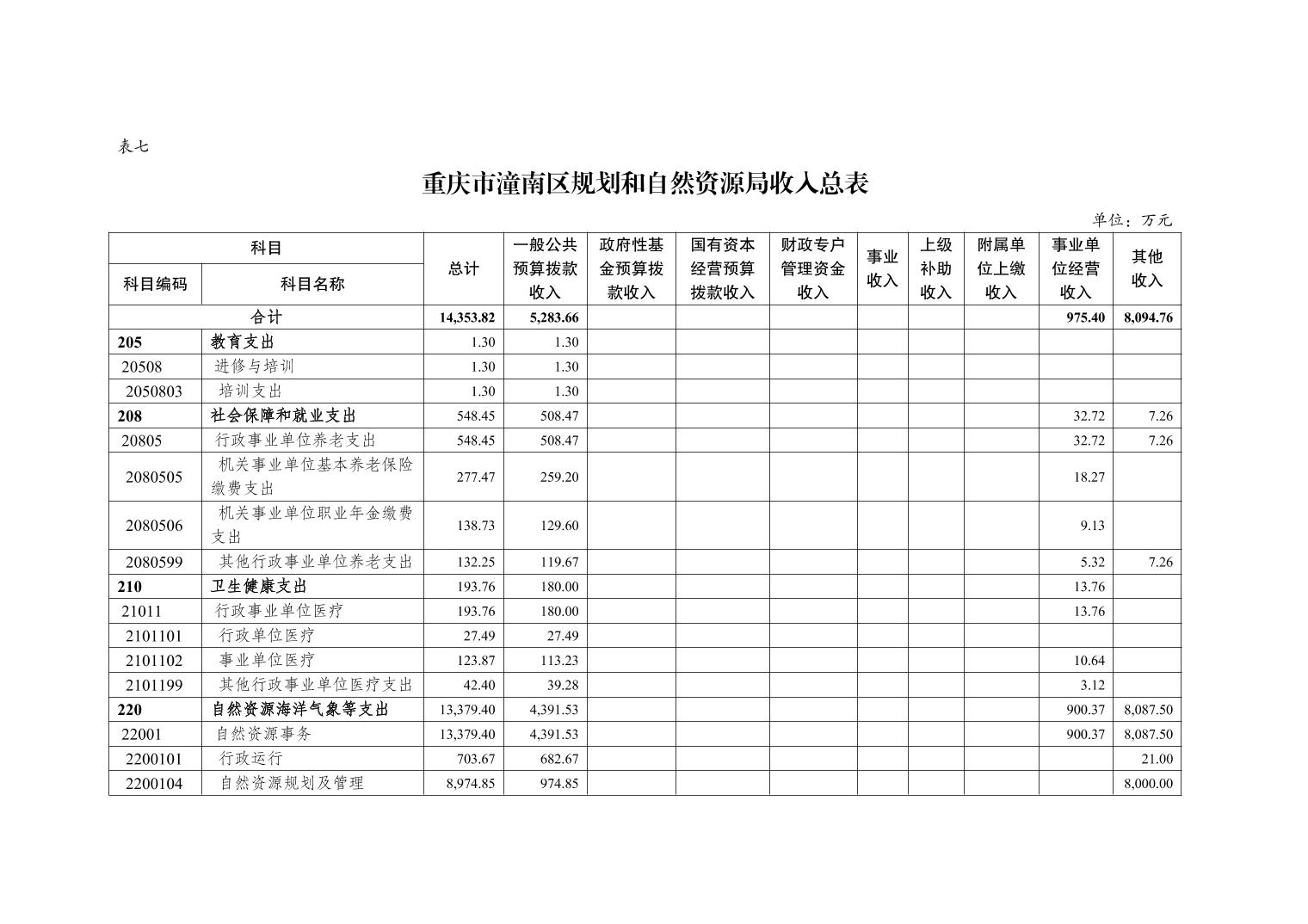 表七

重庆市潼南区规划和自然资源局收入总表

单位：万元

| 科目编码 | 科目名称 | 总计 | 一般公共预算拨款收入 | 政府性基金预算拨款收入 | 国有资本经营预算拨款收入 | 财政专户管理资金收入 | 事业收入 | 上级补助收入 | 附属单位上缴收入 | 事业单位经营收入 | 其他收入 |
|---|---|---|---|---|---|---|---|---|---|---|---|
| 合计 | | 14,353.82 | 5,283.66 | | | | | | | 975.40 | 8,094.76 |
| 205 | 教育支出 | 1.30 | 1.30 | | | | | | | | |
| 20508 | 进修与培训 | 1.30 | 1.30 | | | | | | | | |
| 2050803 | 培训支出 | 1.30 | 1.30 | | | | | | | | |
| 208 | 社会保障和就业支出 | 548.45 | 508.47 | | | | | | | 32.72 | 7.26 |
| 20805 | 行政事业单位养老支出 | 548.45 | 508.47 | | | | | | | 32.72 | 7.26 |
| 2080505 | 机关事业单位基本养老保险缴费支出 | 277.47 | 259.20 | | | | | | | 18.27 | |
| 2080506 | 机关事业单位职业年金缴费支出 | 138.73 | 129.60 | | | | | | | 9.13 | |
| 2080599 | 其他行政事业单位养老支出 | 132.25 | 119.67 | | | | | | | 5.32 | 7.26 |
| 210 | 卫生健康支出 | 193.76 | 180.00 | | | | | | | 13.76 | |
| 21011 | 行政事业单位医疗 | 193.76 | 180.00 | | | | | | | 13.76 | |
| 2101101 | 行政单位医疗 | 27.49 | 27.49 | | | | | | | | |
| 2101102 | 事业单位医疗 | 123.87 | 113.23 | | | | | | | 10.64 | |
| 2101199 | 其他行政事业单位医疗支出 | 42.40 | 39.28 | | | | | | | 3.12 | |
| 220 | 自然资源海洋气象等支出 | 13,379.40 | 4,391.53 | | | | | | | 900.37 | 8,087.50 |
| 22001 | 自然资源事务 | 13,379.40 | 4,391.53 | | | | | | | 900.37 | 8,087.50 |
| 2200101 | 行政运行 | 703.67 | 682.67 | | | | | | | | 21.00 |
| 2200104 | 自然资源规划及管理 | 8,974.85 | 974.85 | | | | | | | | 8,000.00 |